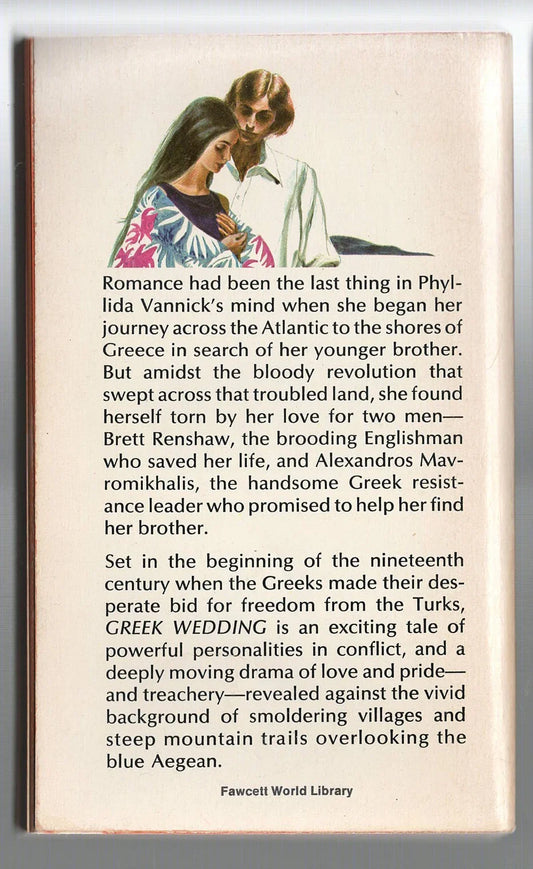 Romance had been the last thing in Phyllida Vannick's mind when she began her journey across the Atlantic to the shores of Greece in search of her younger brother. But amidst the bloody revolution that swept across that troubled land, she found herself torn by her love for two men—Brett Renshaw, the brooding Englishman who saved her life, and Alexandros Mavromikhalis, the handsome Greek resistance leader who promised to help her find her brother.

Set in the beginning of the nineteenth century when the Greeks made their desperate bid for freedom from the Turks, GREEK WEDDING is an exciting tale of powerful personalities in conflict, and a deeply moving drama of love and pride—and treachery—revealed against the vivid background of smoldering villages and steep mountain trails overlooking the blue Aegean.

Fawcett World Library